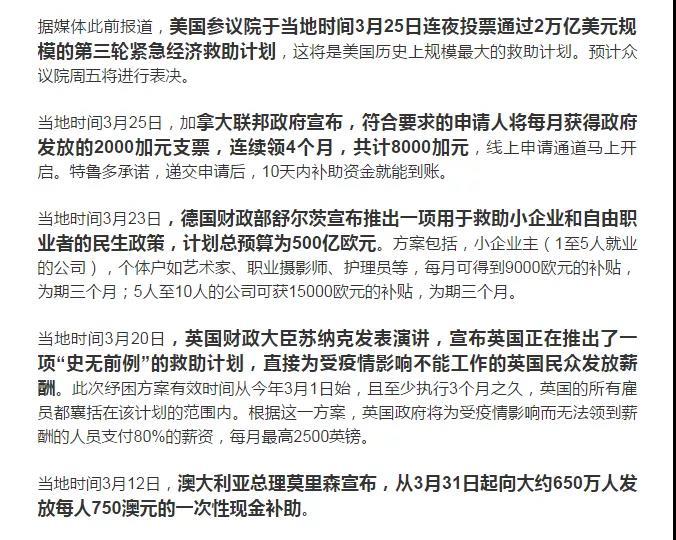 据媒体此前报道，美国参议院于当地时间3月25日连夜投票通过2万亿美元规模的第三轮紧急经济救助计划，这将是美国历史上规模最大的救助计划。预计众议院周五将进行表决。

当地时间3月25日，加拿大联邦政府宣布，符合要求的申请人将每月获得政府发放的2000加元支票，连续领4个月，共计8000加元，线上申请通道马上开启。特鲁多承诺，递交申请后，10天内补助资金就能到账。

当地时间3月23日，德国财政部舒尔茨宣布推出一项用于救助小企业和自由职业者的民生政策，计划总预算为500亿欧元。方案包括，小企业主（1至5人就业的公司），个体户如艺术家、职业摄影师、护理员等，每月可得到9000欧元的补贴，为期三个月；5人至10人的公司可获15000欧元的补贴，为期三个月。

当地时间3月20日，英国财政大臣苏纳克发表演讲，宣布英国正在推出了一项“史无前例”的救助计划，直接为受疫情影响不能工作的英国民众发放薪酬。此次纾困方案有效时间从今年3月1日始，且至少执行3个月之久，英国的所有雇员都囊括在该计划的范围内。根据这一方案，英国政府将为受疫情影响而无法领到薪酬的人员支付80%的薪资，每月最高2500英镑。

当地时间3月12日，澳大利亚总理莫里森宣布，从3月31日起向大约650万人发放每人750澳元的一次性现金补助。